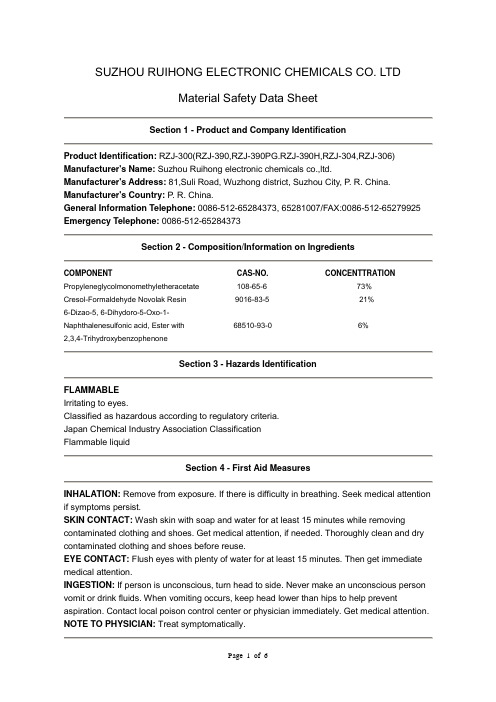 SUZHOU RUIHONG ELECTRONIC CHEMICALS CO. LTD

Material Safety Data Sheet

Section 1 - Product and Company Identification

Product Identification: RZJ-300(RZJ-390,RZJ-390PG.RZJ-390H,RZJ-304,RZJ-306)
Manufacturer's Name: Suzhou Ruihong electronic chemicals co.,ltd.
Manufacturer's Address: 81,Suli Road, Wuzhong district, Suzhou City, P. R. China.
Manufacturer's Country: P. R. China.
General Information Telephone: 0086-512-65284373, 65281007/FAX:0086-512-65279925
Emergency Telephone: 0086-512-65284373

Section 2 - Composition/Information on Ingredients

| COMPONENT | CAS-NO. | CONCENTTRATION |
|---|---|---|
| Propyleneglycolmonomethyletheracetate | 108-65-6 | 73% |
| Cresol-Formaldehyde Novolak Resin | 9016-83-5 | 21% |
| 6-Dizao-5, 6-Dihydoro-5-Oxo-1-Naphthalenesulfonic acid, Ester with 2,3,4-Trihydroxybenzophenone | 68510-93-0 | 6% |

Section 3 - Hazards Identification

FLAMMABLE
Irritating to eyes.
Classified as hazardous according to regulatory criteria.
Japan Chemical Industry Association Classification
Flammable liquid

Section 4 - First Aid Measures

INHALATION: Remove from exposure. If there is difficulty in breathing. Seek medical attention if symptoms persist.
SKIN CONTACT: Wash skin with soap and water for at least 15 minutes while removing contaminated clothing and shoes. Get medical attention, if needed. Thoroughly clean and dry contaminated clothing and shoes before reuse.
EYE CONTACT: Flush eyes with plenty of water for at least 15 minutes. Then get immediate medical attention.
INGESTION: If person is unconscious, turn head to side. Never make an unconscious person vomit or drink fluids. When vomiting occurs, keep head lower than hips to help prevent aspiration. Contact local poison control center or physician immediately. Get medical attention.
NOTE TO PHYSICIAN: Treat symptomatically.

Page 1 of 6